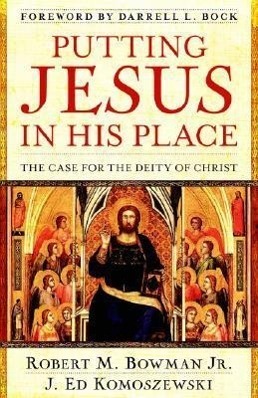 FOREWORD BY DARRELL L. BOCK

PUTTING JESUS IN HIS PLACE

THE CASE FOR THE DEITY OF CHRIST

ROBERT M. BOWMAN JR.
J. ED KOMOSZEWSKI